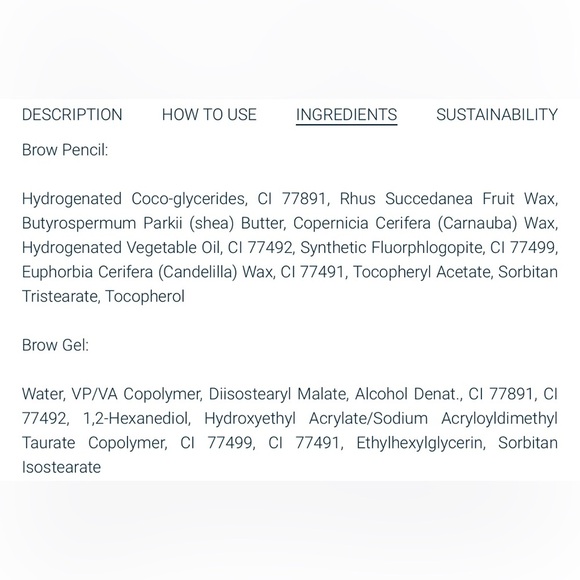 DESCRIPTION HOW TO USE INGREDIENTS SUSTAINABILITY

Brow Pencil:

Hydrogenated Coco-glycerides, CI 77891, Rhus Succedanea Fruit Wax, Butyrospermum Parkii (shea) Butter, Copernicia Cerifera (Carnauba) Wax, Hydrogenated Vegetable Oil, CI 77492, Synthetic Fluorphlogopite, CI 77499, Euphorbia Cerifera (Candelilla) Wax, CI 77491, Tocopheryl Acetate, Sorbitan Tristearate, Tocopherol

Brow Gel:

Water, VP/VA Copolymer, Diisostearyl Malate, Alcohol Denat., CI 77891, CI 77492, 1,2-Hexanediol, Hydroxyethyl Acrylate/Sodium Acryloyldimethyl Taurate Copolymer, CI 77499, CI 77491, Ethylhexylglycerin, Sorbitan Isostearate